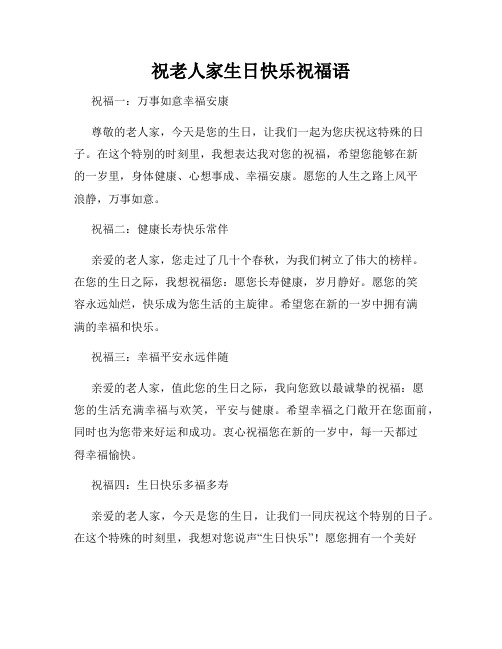 祝老人家生日快乐祝福语

祝福一：万事如意幸福安康

尊敬的老人家，今天是您的生日，让我们一起为您庆祝这特殊的日子。在这个特别的时刻里，我想表达我对您的祝福，希望您能够在新的一岁里，身体健康、心想事成、幸福安康。愿您的人生之路上风平浪静，万事如意。

祝福二：健康长寿快乐常伴

亲爱的老人家，您走过了几十个春秋，为我们树立了伟大的榜样。在您的生日之际，我想祝福您：愿您长寿健康，岁月静好。愿您的笑容永远灿烂，快乐成为您生活的主旋律。希望您在新的一岁中拥有满满的幸福和快乐。

祝福三：幸福平安永远伴随

亲爱的老人家，值此您的生日之际，我向您致以最诚挚的祝福：愿您的生活充满幸福与欢笑，平安与健康。希望幸福之门敞开在您面前，同时也为您带来好运和成功。衷心祝福您在新的一岁中，每一天都过得幸福愉快。

祝福四：生日快乐多福多寿

亲爱的老人家，今天是您的生日，让我们一同庆祝这个特别的日子。在这个特殊的时刻里，我想对您说声“生日快乐”！愿您拥有一个美好